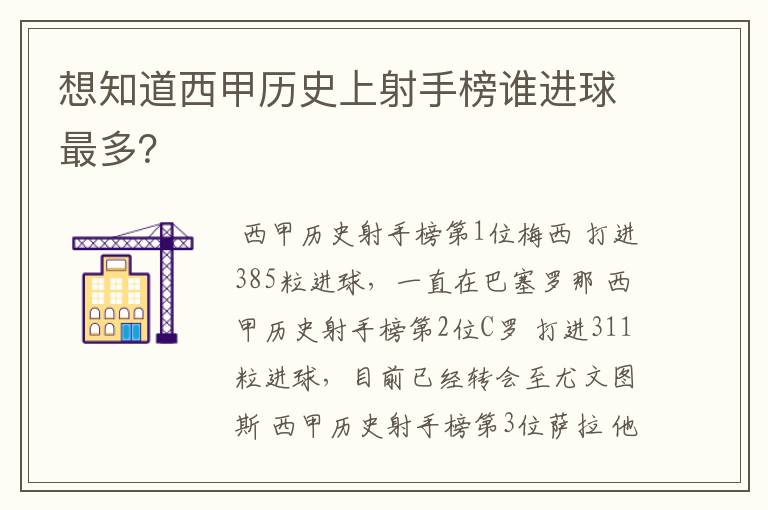 想知道西甲历史上射手榜谁进球最多?

西甲历史射手榜第1位梅西 打进385粒进球，一直在巴塞罗那 西甲历史射手榜第2位C罗 打进311粒进球，目前已经转会至尤文图斯 西甲历史射手榜第3位萨拉 他